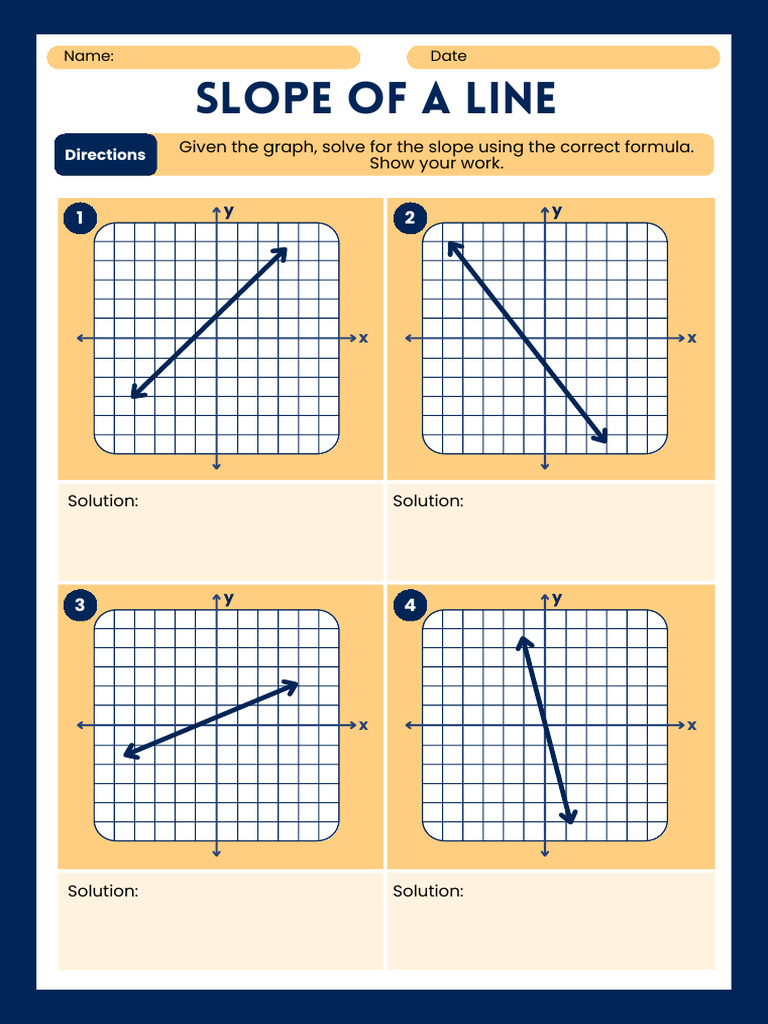 Name:

Date

SLOPE OF A LINE

Directions

Given the graph, solve for the slope using the correct formula. Show your work.

1

y

x

Solution:

2

y

x

Solution:

3

y

x

Solution:

4

y

x

Solution: